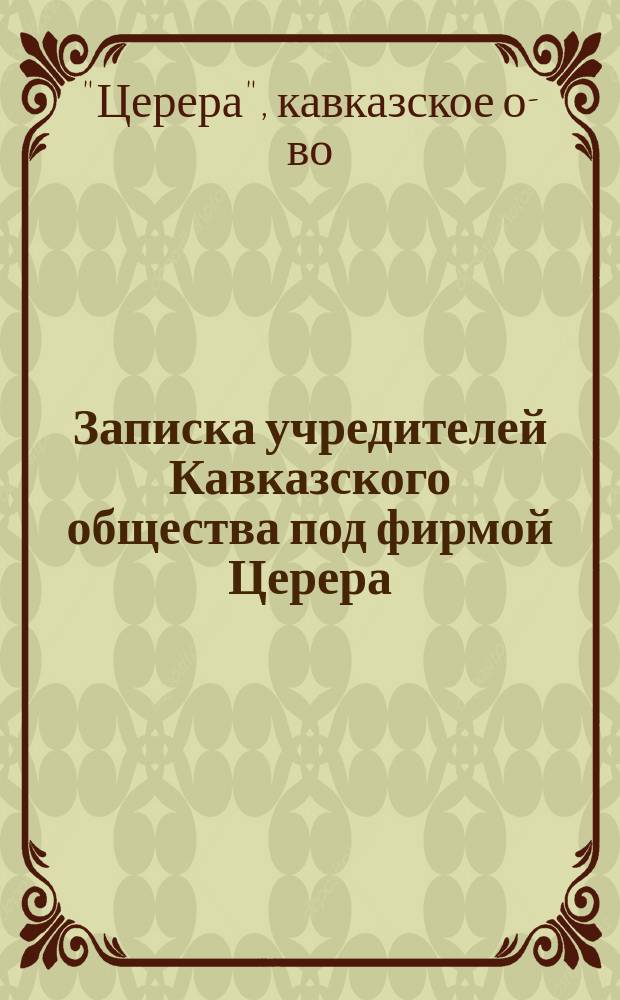 "Церера", кавказское о-во

Записка учредителей Кавказского общества под фирмой Церера